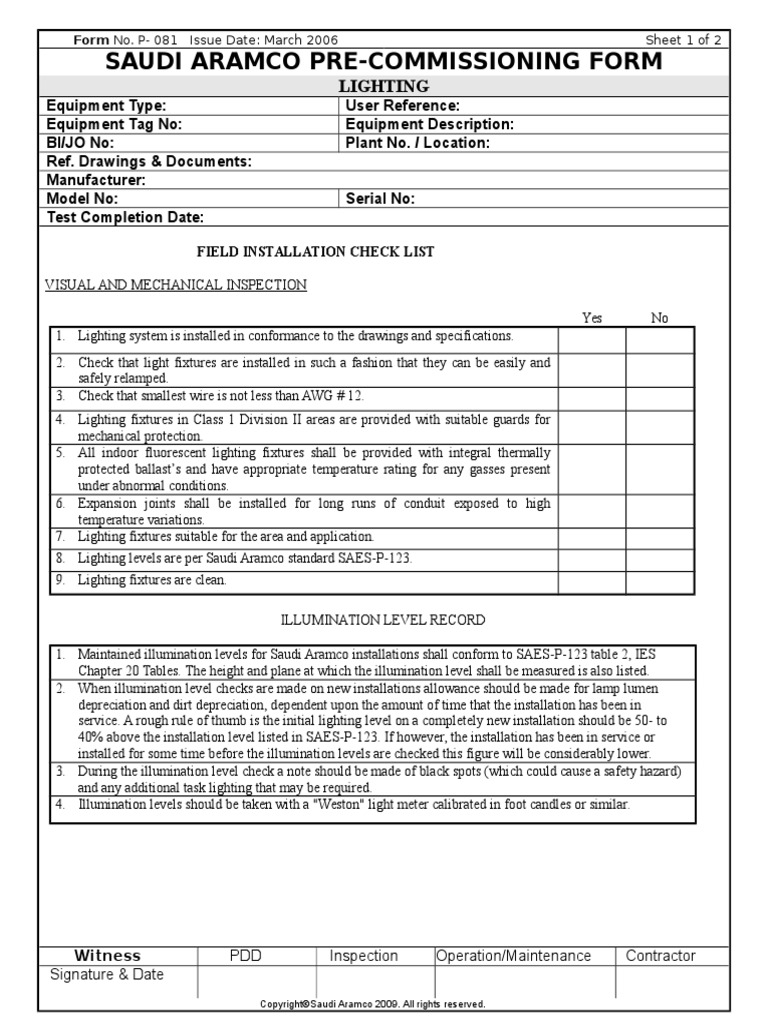 Form No. P- 081 Issue Date: March 2006 Sheet 1 of 2

SAUDI ARAMCO PRE-COMMISSIONING FORM

LIGHTING

| Equipment Type: | User Reference: |
|---|---|
| Equipment Tag No: | Equipment Description: |
| BI/JO No: | Plant No. / Location: |
| Ref. Drawings & Documents: | |
| Manufacturer: | |
| Model No: | Serial No: |
| Test Completion Date: | |

FIELD INSTALLATION CHECK LIST

VISUAL AND MECHANICAL INSPECTION

| | Yes | No |
|---|---|---|
| 1. Lighting system is installed in conformance to the drawings and specifications. | | |
| 2. Check that light fixtures are installed in such a fashion that they can be easily and safely relamped. | | |
| 3. Check that smallest wire is not less than AWG # 12. | | |
| 4. Lighting fixtures in Class 1 Division II areas are provided with suitable guards for mechanical protection. | | |
| 5. All indoor fluorescent lighting fixtures shall be provided with integral thermally protected ballast's and have appropriate temperature rating for any gasses present under abnormal conditions. | | |
| 6. Expansion joints shall be installed for long runs of conduit exposed to high temperature variations. | | |
| 7. Lighting fixtures suitable for the area and application. | | |
| 8. Lighting levels are per Saudi Aramco standard SAES-P-123. | | |
| 9. Lighting fixtures are clean. | | |

ILLUMINATION LEVEL RECORD

1. Maintained illumination levels for Saudi Aramco installations shall conform to SAES-P-123 table 2, IES Chapter 20 Tables. The height and plane at which the illumination level shall be measured is also listed.
2. When illumination level checks are made on new installations allowance should be made for lamp lumen depreciation and dirt depreciation, dependent upon the amount of time that the installation has been in service. A rough rule of thumb is the initial lighting level on a completely new installation should be 50- to 40% above the installation level listed in SAES-P-123. If however, the installation has been in service or installed for some time before the illumination levels are checked this figure will be considerably lower.
3. During the illumination level check a note should be made of black spots (which could cause a safety hazard) and any additional task lighting that may be required.
4. Illumination levels should be taken with a "Weston" light meter calibrated in foot candles or similar.

| Witness | PDD | Inspection | Operation/Maintenance | Contractor |
|---|---|---|---|---|
| Signature & Date | | | | |

Copyright©Saudi Aramco 2009. All rights reserved.